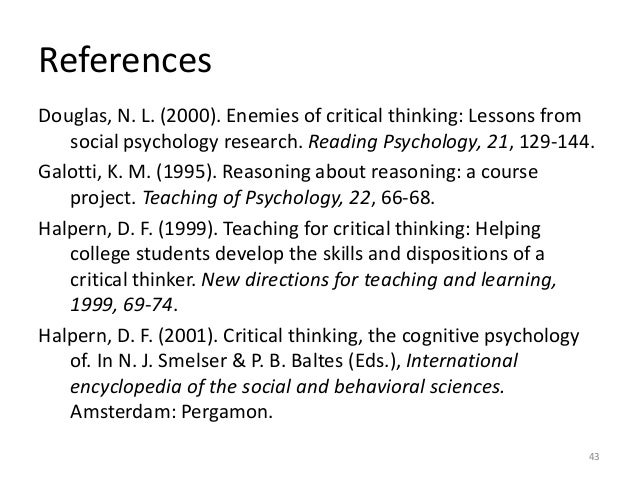 References

Douglas, N. L. (2000). Enemies of critical thinking: Lessons from social psychology research. Reading Psychology, 21, 129-144.

Galotti, K. M. (1995). Reasoning about reasoning: a course project. Teaching of Psychology, 22, 66-68.

Halpern, D. F. (1999). Teaching for critical thinking: Helping college students develop the skills and dispositions of a critical thinker. New directions for teaching and learning, 1999, 69-74.

Halpern, D. F. (2001). Critical thinking, the cognitive psychology of. In N. J. Smelser & P. B. Baltes (Eds.), International encyclopedia of the social and behavioral sciences. Amsterdam: Pergamon.

43